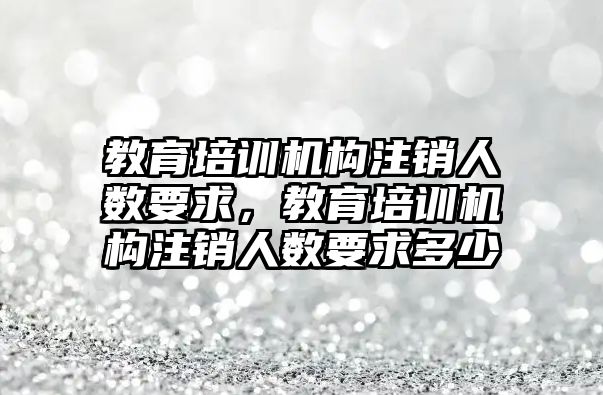 教育培训机构注销人数要求，教育培训机构注销人数要求多少